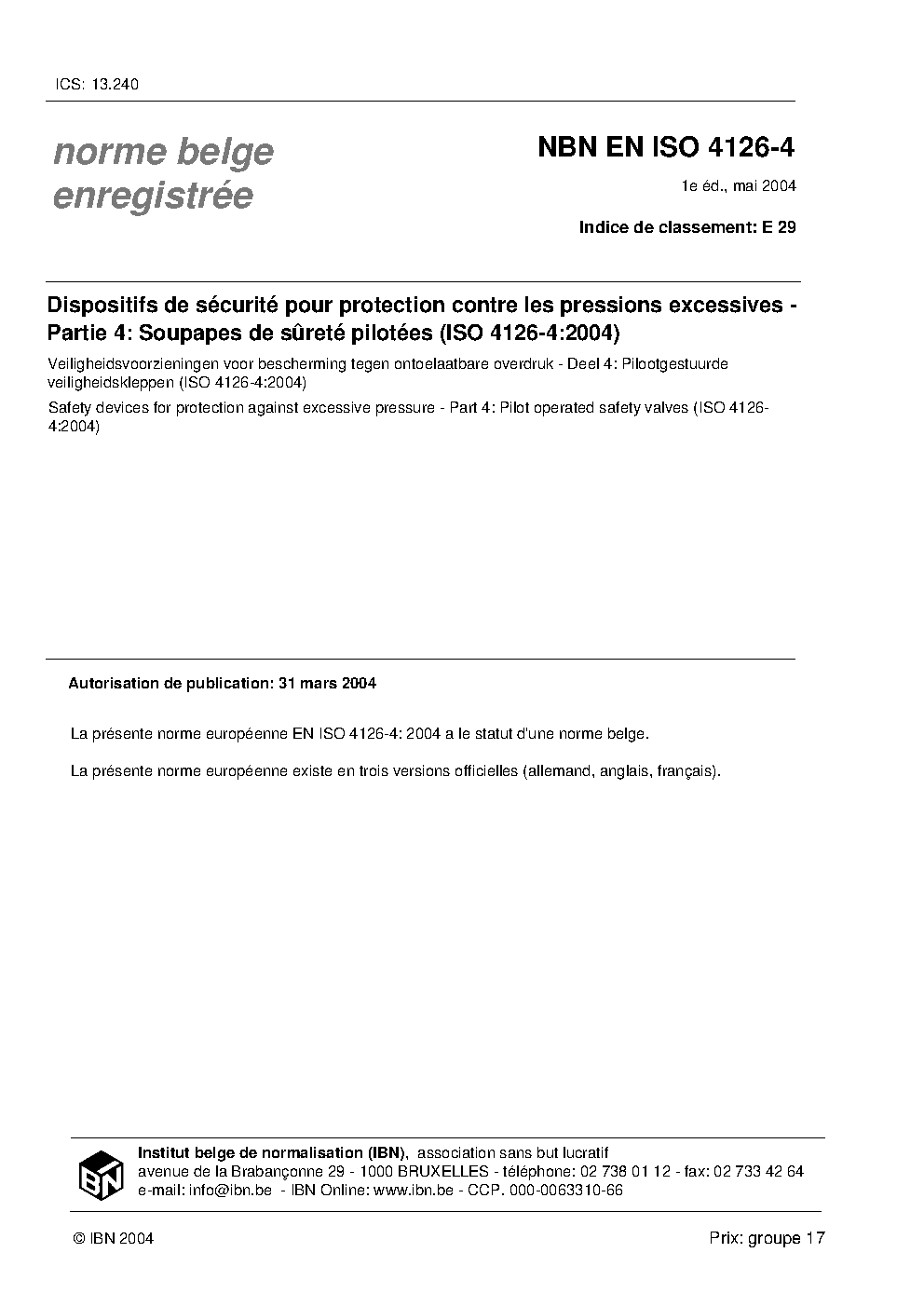 ICS: 13.240

norme belge enregistrée

NBN EN ISO 4126-4

1e éd., mai 2004

Indice de classement: E 29

Dispositifs de sécurité pour protection contre les pressions excessives - Partie 4: Soupapes de sûreté pilotées (ISO 4126-4:2004)

Veiligheidsvoorzieningen voor bescherming tegen ontoelaatbare overdruk - Deel 4: Pilootgestuurde veiligheidskleppen (ISO 4126-4:2004)

Safety devices for protection against excessive pressure - Part 4: Pilot operated safety valves (ISO 4126-4:2004)

Autorisation de publication: 31 mars 2004

La présente norme européenne EN ISO 4126-4: 2004 a le statut d'une norme belge.

La présente norme européenne existe en trois versions officielles (allemand, anglais, français).

IBN

Institut belge de normalisation (IBN), association sans but lucratif
avenue de la Brabançonne 29 - 1000 BRUXELLES - téléphone: 02 738 01 12 - fax: 02 733 42 64
e-mail: info@ibn.be - IBN Online: www.ibn.be - CCP. 000-0063310-66

© IBN 2004

Prix: groupe 17